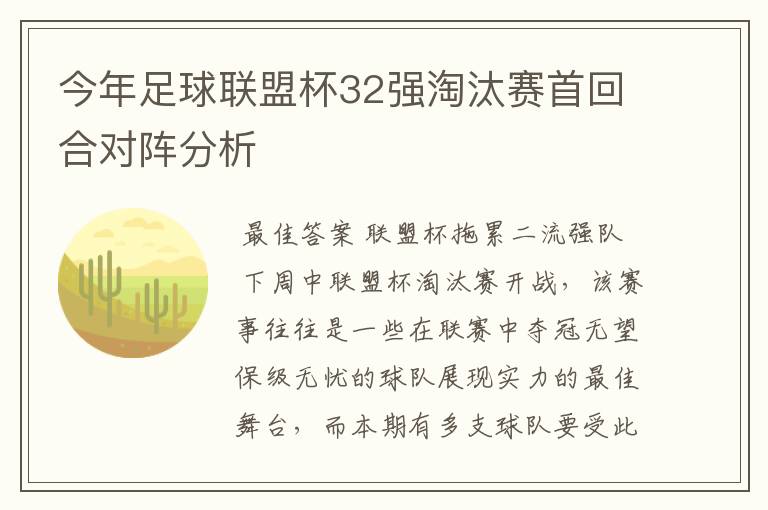 今年足球联盟杯32强淘汰赛首回合对阵分析

最佳答案 联盟杯拖累二流强队

下周中联盟杯淘汰赛开战，该赛事往往是一些在联赛中夺冠无望保级无忧的球队展现实力的最佳舞台，而本期有多支球队要受此